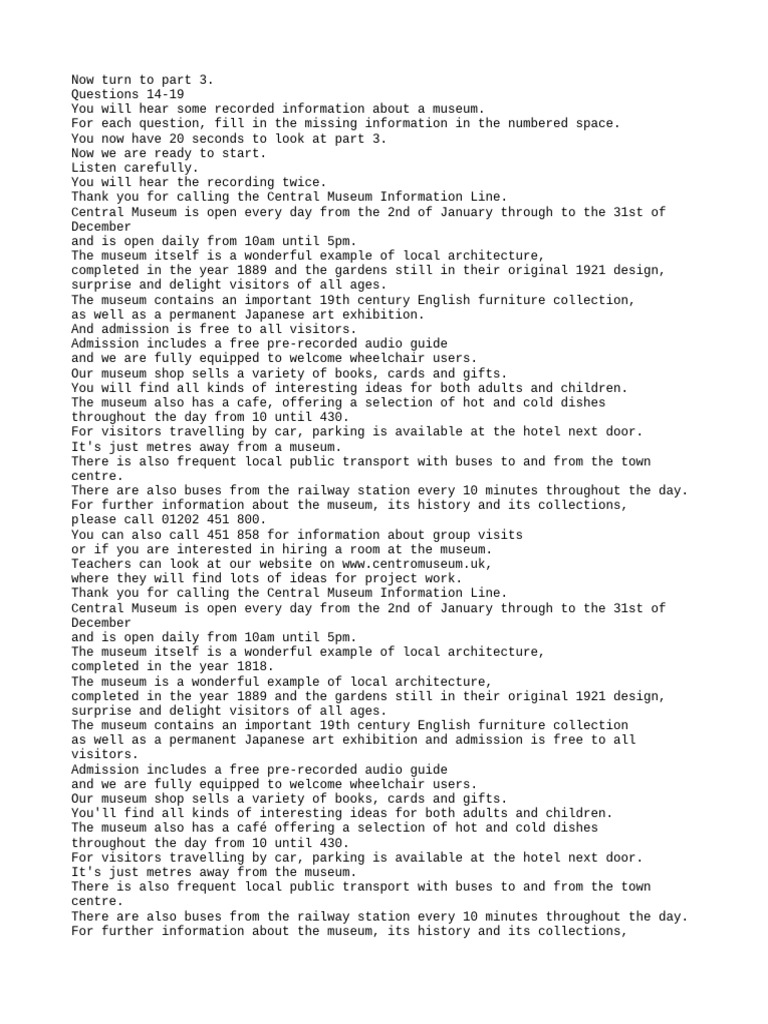 Now turn to part 3.
Questions 14-19
You will hear some recorded information about a museum.
For each question, fill in the missing information in the numbered space.
You now have 20 seconds to look at part 3.
Now we are ready to start.
Listen carefully.
You will hear the recording twice.
Thank you for calling the Central Museum Information Line.
Central Museum is open every day from the 2nd of January through to the 31st of December
and is open daily from 10am until 5pm.
The museum itself is a wonderful example of local architecture,
completed in the year 1889 and the gardens still in their original 1921 design,
surprise and delight visitors of all ages.
The museum contains an important 19th century English furniture collection,
as well as a permanent Japanese art exhibition.
And admission is free to all visitors.
Admission includes a free pre-recorded audio guide
and we are fully equipped to welcome wheelchair users.
Our museum shop sells a variety of books, cards and gifts.
You will find all kinds of interesting ideas for both adults and children.
The museum also has a cafe, offering a selection of hot and cold dishes throughout the day from 10 until 430.
For visitors travelling by car, parking is available at the hotel next door.
It's just metres away from a museum.
There is also frequent local public transport with buses to and from the town centre.
There are also buses from the railway station every 10 minutes throughout the day.
For further information about the museum, its history and its collections,
please call 01202 451 800.
You can also call 451 858 for information about group visits
or if you are interested in hiring a room at the museum.
Teachers can look at our website on www.centromuseum.uk,
where they will find lots of ideas for project work.
Thank you for calling the Central Museum Information Line.
Central Museum is open every day from the 2nd of January through to the 31st of December
and is open daily from 10am until 5pm.
The museum itself is a wonderful example of local architecture,
completed in the year 1818.
The museum is a wonderful example of local architecture,
completed in the year 1889 and the gardens still in their original 1921 design,
surprise and delight visitors of all ages.
The museum contains an important 19th century English furniture collection
as well as a permanent Japanese art exhibition and admission is free to all visitors.
Admission includes a free pre-recorded audio guide
and we are fully equipped to welcome wheelchair users.
Our museum shop sells a variety of books, cards and gifts.
You'll find all kinds of interesting ideas for both adults and children.
The museum also has a café offering a selection of hot and cold dishes throughout the day from 10 until 430.
For visitors travelling by car, parking is available at the hotel next door.
It's just metres away from the museum.
There is also frequent local public transport with buses to and from the town centre.
There are also buses from the railway station every 10 minutes throughout the day.
For further information about the museum, its history and its collections,